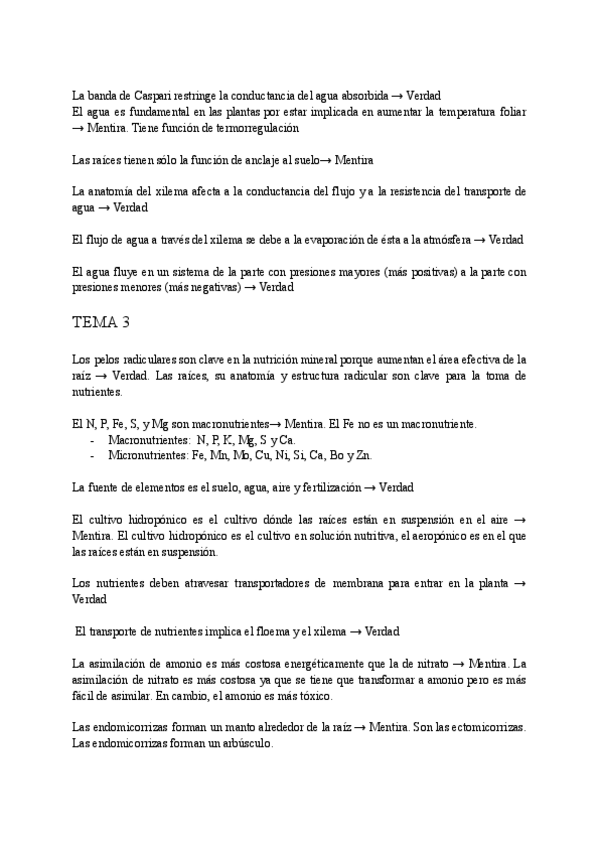 La banda de Caspari restringe la conductancia del agua absorbida → Verdad
El agua es fundamental en las plantas por estar implicada en aumentar la temperatura foliar → Mentira. Tiene función de termorregulación

Las raíces tienen sólo la función de anclaje al suelo→ Mentira

La anatomía del xilema afecta a la conductancia del flujo y a la resistencia del transporte de agua → Verdad

El flujo de agua a través del xilema se debe a la evaporación de ésta a la atmósfera → Verdad

El agua fluye en un sistema de la parte con presiones mayores (más positivas) a la parte con presiones menores (más negativas) → Verdad

TEMA 3

Los pelos radiculares son clave en la nutrición mineral porque aumentan el área efectiva de la raíz → Verdad. Las raíces, su anatomía y estructura radicular son clave para la toma de nutrientes.

El N, P, Fe, S, y Mg son macronutrientes→ Mentira. El Fe no es un macronutriente.
- Macronutrientes: N, P, K, Mg, S y Ca.
- Micronutrientes: Fe, Mn, Mo, Cu, Ni, Si, Ca, Bo y Zn.

La fuente de elementos es el suelo, agua, aire y fertilización → Verdad

El cultivo hidropónico es el cultivo dónde las raíces están en suspensión en el aire → Mentira. El cultivo hidropónico es el cultivo en solución nutritiva, el aeropónico es en el que las raíces están en suspensión.

Los nutrientes deben atravesar transportadores de membrana para entrar en la planta → Verdad

El transporte de nutrientes implica el floema y el xilema → Verdad

La asimilación de amonio es más costosa energéticamente que la de nitrato → Mentira. La asimilación de nitrato es más costosa ya que se tiene que transformar a amonio pero es más fácil de asimilar. En cambio, el amonio es más tóxico.

Las endomicorrizas forman un manto alrededor de la raíz → Mentira. Son las ectomicorrizas. Las endomicorrizas forman un arbúsculo.